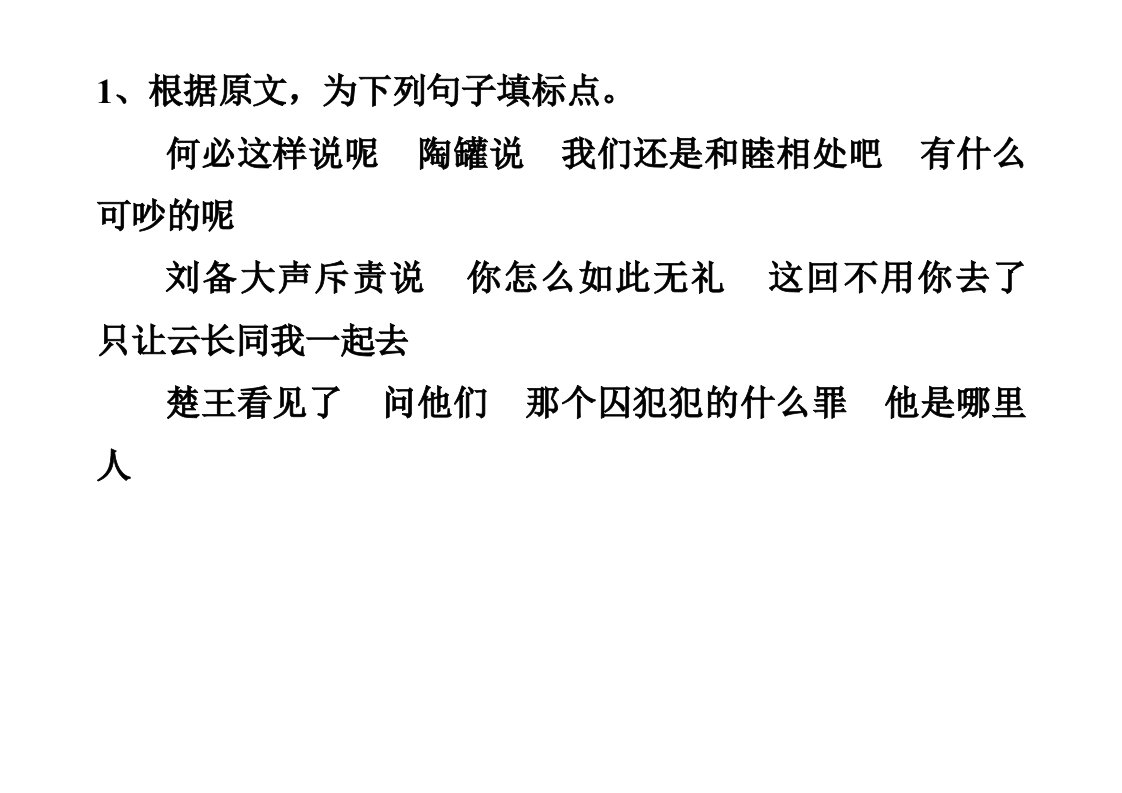 1、根据原文，为下列句子填标点。

何必这样说呢　陶罐说　我们还是和睦相处吧　有什么可吵的呢

刘备大声斥责说　你怎么如此无礼　这回不用你去了　只让云长同我一起去

楚王看见了　问他们　那个囚犯犯的什么罪　他是哪里人